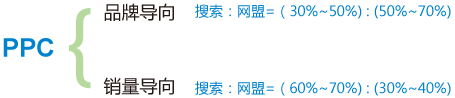 PPC

品牌导向 搜索：网盟=（30%~50%）:(50%~70%)

销量导向 搜索：网盟=（60%~70%）:(30%~40%)